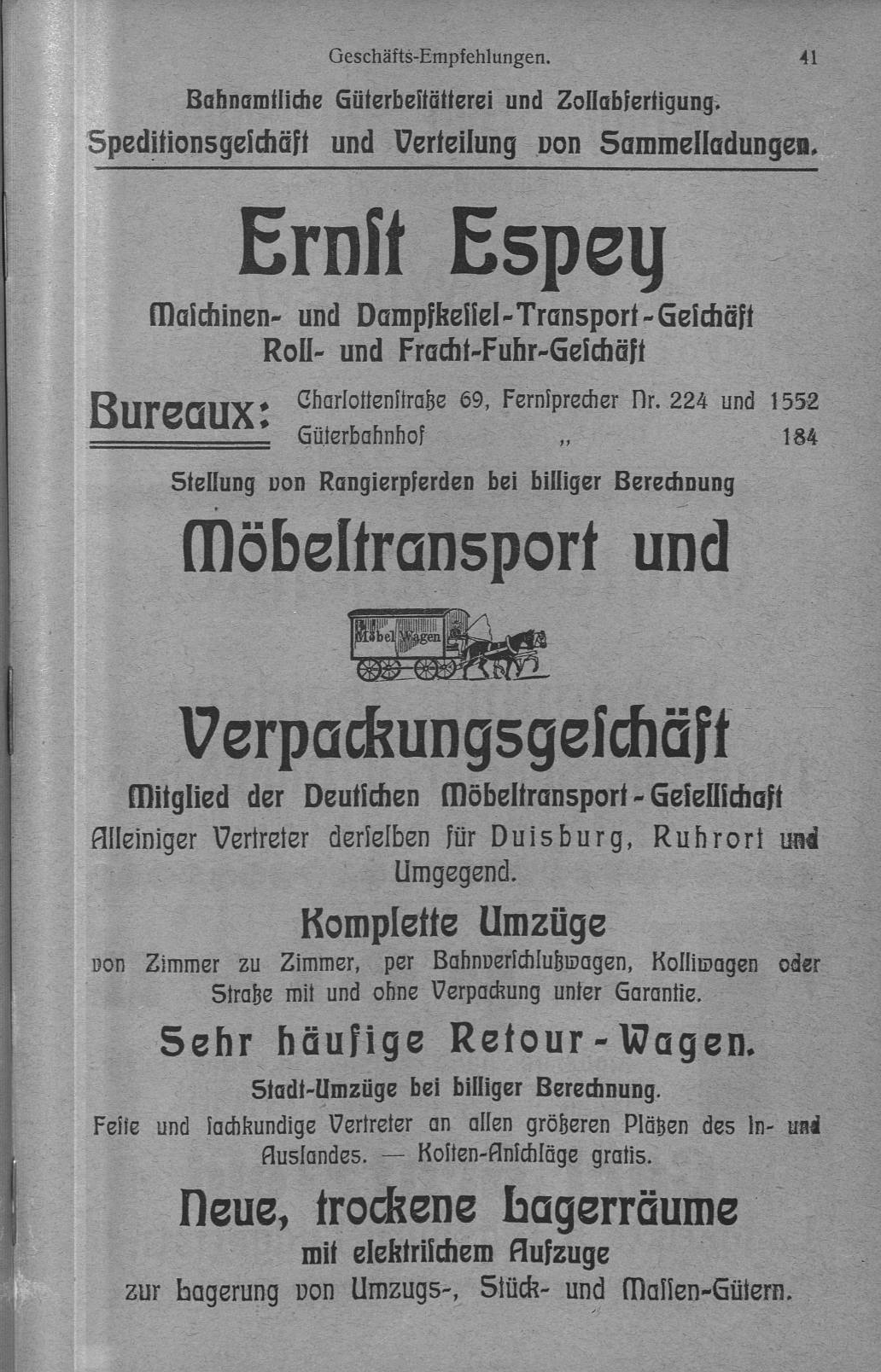 Geschäfts-Empfehlungen. 41

Bahnamtliche Güterbestätterei und Zollabfertigung. Speditionsgeschäft und Verteilung von Sammelladungen.

Ernst Espey

Maschinen- und Dampfkessel-Transport-Geschäft Roll- und Fracht-Fuhr-Geschäft

Bureaux: Charlottenstraße 69, Fernsprecher Nr. 224 und 1552
Güterbahnhof „ 184

Stellung von Rangierpferden bei billiger Berechnung

Möbeltransport und

Möbel Wagen

Verpackungsgeschäft

Mitglied der Deutschen Möbeltransport-Gesellschaft
Alleiniger Vertreter derselben für Duisburg, Ruhrort und Umgegend.

Komplette Umzüge

von Zimmer zu Zimmer, per Bahnverschlußwagen, Kolliwagen oder Straße mit und ohne Verpackung unter Garantie.

Sehr häufige Retour-Wagen.

Stadt-Umzüge bei billiger Berechnung.

Feste und sachkundige Vertreter an allen größeren Plätzen des In- und Auslandes. — Kosten-Anschläge gratis.

Neue, trockene Lagerräume

mit elektrischem Aufzuge
zur Lagerung von Umzugs-, Stück- und Massen-Gütern.